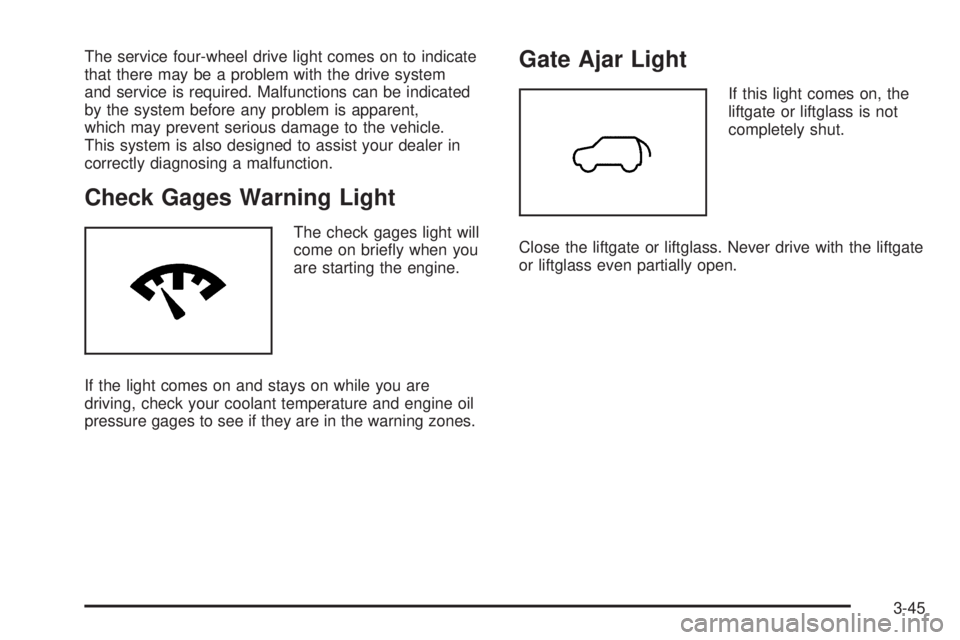 The service four-wheel drive light comes on to indicate that there may be a problem with the drive system and service is required. Malfunctions can be indicated by the system before any problem is apparent, which may prevent serious damage to the vehicle. This system is also designed to assist your dealer in correctly diagnosing a malfunction.

Check Gages Warning Light

The check gages light will come on briefly when you are starting the engine.

If the light comes on and stays on while you are driving, check your coolant temperature and engine oil pressure gages to see if they are in the warning zones.

Gate Ajar Light

If this light comes on, the liftgate or liftglass is not completely shut.

Close the liftgate or liftglass. Never drive with the liftgate or liftglass even partially open.

3-45

carmanualsonline.info